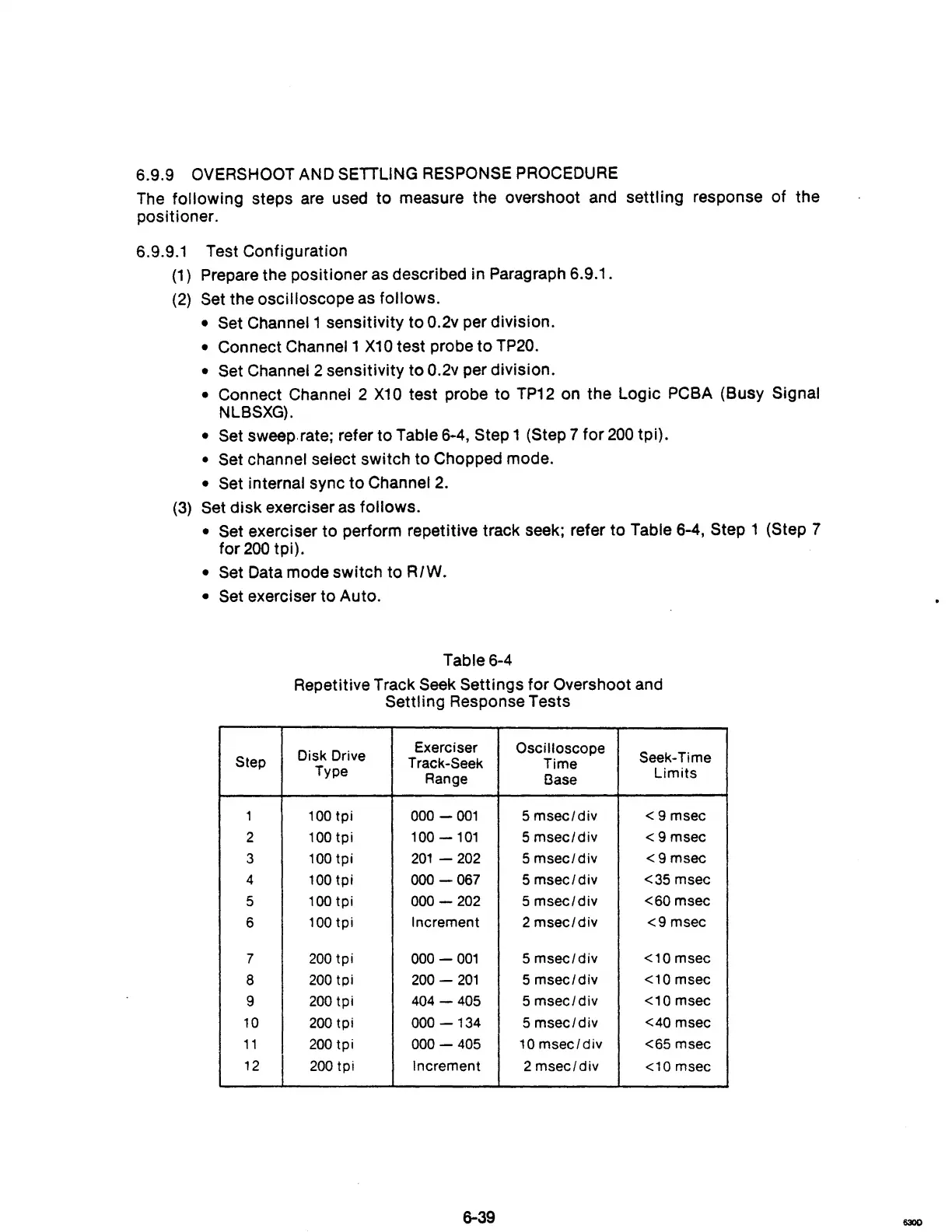 6.9.9 OVERSHOOT AND SETTLING RESPONSE PROCEDURE

The following steps are used to measure the overshoot and settling response of the positioner.

6.9.9.1 Test Configuration

(1) Prepare the positioner as described in Paragraph 6.9.1.

(2) Set the oscilloscope as follows.

• Set Channel 1 sensitivity to 0.2v per division.

• Connect Channel 1 X10 test probe to TP20.

• Set Channel 2 sensitivity to 0.2v per division.

• Connect Channel 2 X10 test probe to TP12 on the Logic PCBA (Busy Signal NLBSXG).

• Set sweep rate; refer to Table 6-4, Step 1 (Step 7 for 200 tpi).

• Set channel select switch to Chopped mode.

• Set internal sync to Channel 2.

(3) Set disk exerciser as follows.

• Set exerciser to perform repetitive track seek; refer to Table 6-4, Step 1 (Step 7 for 200 tpi).

• Set Data mode switch to R/W.

• Set exerciser to Auto.

Table 6-4
Repetitive Track Seek Settings for Overshoot and Settling Response Tests

| Step | Disk Drive Type | Exerciser Track-Seek Range | Oscilloscope Time Base | Seek-Time Limits |
|---|---|---|---|---|
| 1 | 100 tpi | 000 — 001 | 5 msec/div | < 9 msec |
| 2 | 100 tpi | 100 — 101 | 5 msec/div | < 9 msec |
| 3 | 100 tpi | 201 — 202 | 5 msec/div | < 9 msec |
| 4 | 100 tpi | 000 — 067 | 5 msec/div | <35 msec |
| 5 | 100 tpi | 000 — 202 | 5 msec/div | <60 msec |
| 6 | 100 tpi | Increment | 2 msec/div | <9 msec |
| 7 | 200 tpi | 000 — 001 | 5 msec/div | <10 msec |
| 8 | 200 tpi | 200 — 201 | 5 msec/div | <10 msec |
| 9 | 200 tpi | 404 — 405 | 5 msec/div | <10 msec |
| 10 | 200 tpi | 000 — 134 | 5 msec/div | <40 msec |
| 11 | 200 tpi | 000 — 405 | 10 msec/div | <65 msec |
| 12 | 200 tpi | Increment | 2 msec/div | <10 msec |

6-39

6300